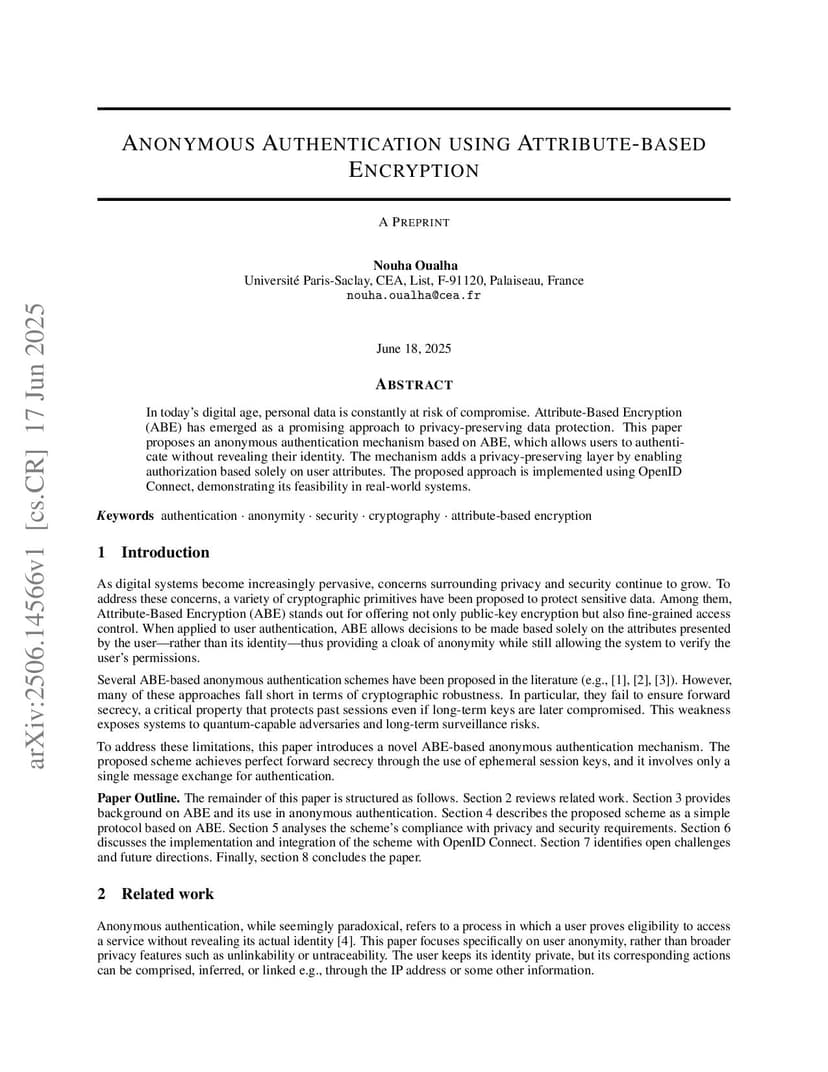 arXiv:2506.14566v1 [cs.CR] 17 Jun 2025

ANONYMOUS AUTHENTICATION USING ATTRIBUTE-BASED ENCRYPTION

A PREPRINT

Nouha Oualha
Université Paris-Saclay, CEA, List, F-91120, Palaiseau, France
nouha.oualha@cea.fr

June 18, 2025

ABSTRACT

In today's digital age, personal data is constantly at risk of compromise. Attribute-Based Encryption (ABE) has emerged as a promising approach to privacy-preserving data protection. This paper proposes an anonymous authentication mechanism based on ABE, which allows users to authenticate without revealing their identity. The mechanism adds a privacy-preserving layer by enabling authorization based solely on user attributes. The proposed approach is implemented using OpenID Connect, demonstrating its feasibility in real-world systems.

Keywords authentication · anonymity · security · cryptography · attribute-based encryption

1 Introduction

As digital systems become increasingly pervasive, concerns surrounding privacy and security continue to grow. To address these concerns, a variety of cryptographic primitives have been proposed to protect sensitive data. Among them, Attribute-Based Encryption (ABE) stands out for offering not only public-key encryption but also fine-grained access control. When applied to user authentication, ABE allows decisions to be made based solely on the attributes presented by the user—rather than its identity—thus providing a cloak of anonymity while still allowing the system to verify the user's permissions.

Several ABE-based anonymous authentication schemes have been proposed in the literature (e.g., [1], [2], [3]). However, many of these approaches fall short in terms of cryptographic robustness. In particular, they fail to ensure forward secrecy, a critical property that protects past sessions even if long-term keys are later compromised. This weakness exposes systems to quantum-capable adversaries and long-term surveillance risks.

To address these limitations, this paper introduces a novel ABE-based anonymous authentication mechanism. The proposed scheme achieves perfect forward secrecy through the use of ephemeral session keys, and it involves only a single message exchange for authentication.

Paper Outline. The remainder of this paper is structured as follows. Section 2 reviews related work. Section 3 provides background on ABE and its use in anonymous authentication. Section 4 describes the proposed scheme as a simple protocol based on ABE. Section 5 analyses the scheme's compliance with privacy and security requirements. Section 6 discusses the implementation and integration of the scheme with OpenID Connect. Section 7 identifies open challenges and future directions. Finally, section 8 concludes the paper.

2 Related work

Anonymous authentication, while seemingly paradoxical, refers to a process in which a user proves eligibility to access a service without revealing its actual identity [4]. This paper focuses specifically on user anonymity, rather than broader privacy features such as unlinkability or untraceability. The user keeps its identity private, but its corresponding actions can be comprised, inferred, or linked e.g., through the IP address or some other information.